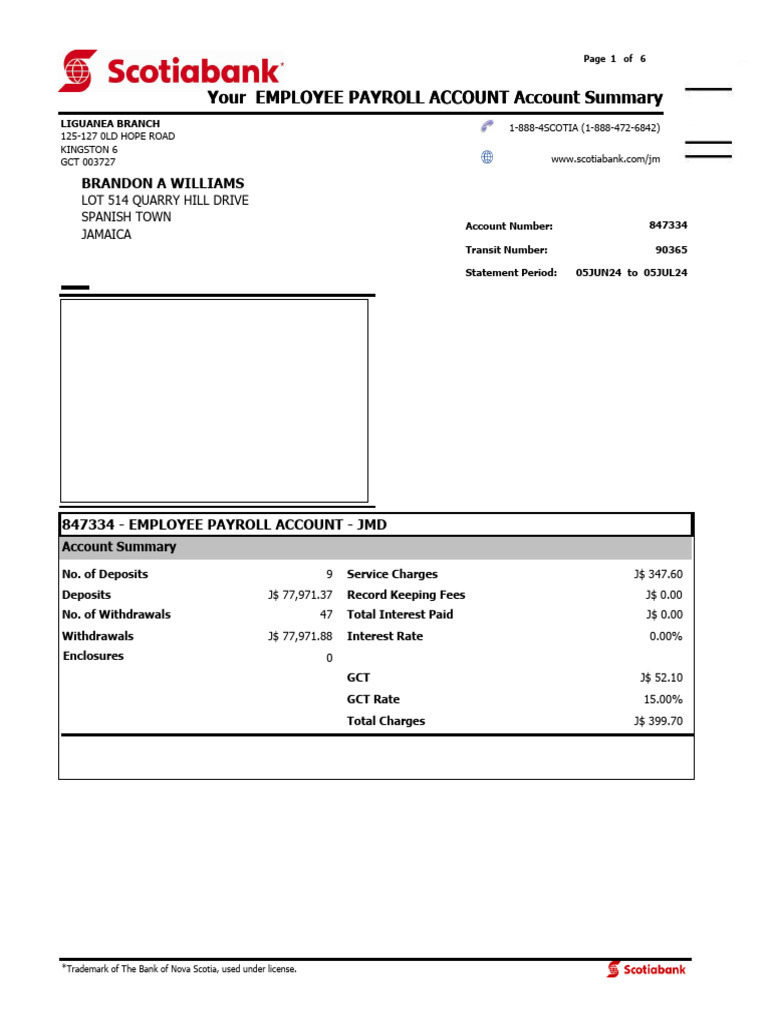 Scotiabank

Page 1 of 6

Your EMPLOYEE PAYROLL ACCOUNT Account Summary

LIGUANEA BRANCH
125-127 0LD HOPE ROAD
KINGSTON 6
GCT 003727

1-888-4SCOTIA (1-888-472-6842)

www.scotiabank.com/jm

BRANDON A WILLIAMS
LOT 514 QUARRY HILL DRIVE
SPANISH TOWN
JAMAICA

Account Number: 847334
Transit Number: 90365
Statement Period: 05JUN24 to 05JUL24

847334 - EMPLOYEE PAYROLL ACCOUNT - JMD

Account Summary

| | | | |
|---|---|---|---|
| No. of Deposits | 9 | Service Charges | J$ 347.60 |
| Deposits | J$ 77,971.37 | Record Keeping Fees | J$ 0.00 |
| No. of Withdrawals | 47 | Total Interest Paid | J$ 0.00 |
| Withdrawals | J$ 77,971.88 | Interest Rate | 0.00% |
| Enclosures | 0 | | |
| | | GCT | J$ 52.10 |
| | | GCT Rate | 15.00% |
| | | Total Charges | J$ 399.70 |

*Trademark of The Bank of Nova Scotia, used under license.

Scotiabank